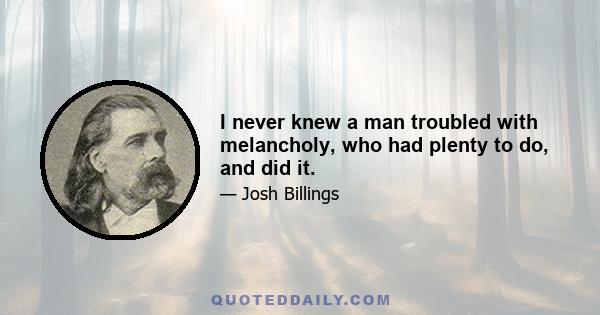 I never knew a man troubled with melancholy, who had plenty to do, and did it.

— Josh Billings

QUOTEDDAILY.COM